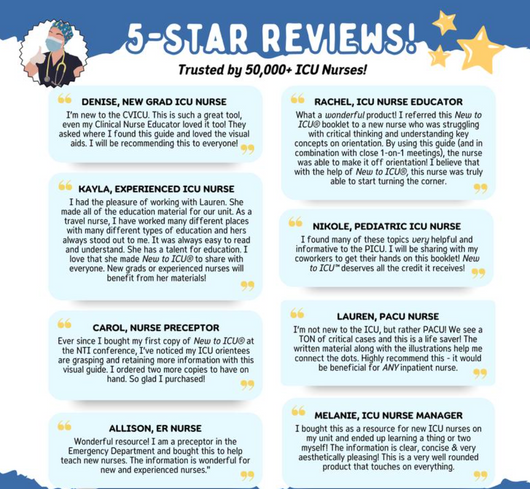 5-STAR REVIEWS!

Trusted by 50,000+ ICU Nurses!

DENISE, NEW GRAD ICU NURSE

I'm new to the CVICU. This is such a great tool, even my Clinical Nurse Educator loved it too! They asked where I found this guide and loved the visual aids. I will be recommending this to everyone!

KAYLA, EXPERIENCED ICU NURSE

I had the pleasure of working with Lauren. She made all of the education material for our unit. As a travel nurse, I have worked many different places with many different types of education and hers always stood out to me. It was always easy to read and understand. She has a talent for education. I love that she made New to ICU® to share with everyone. New grads or experienced nurses will benefit from her materials!

CAROL, NURSE PRECEPTOR

Ever since I bought my first copy of New to ICU® at the NTI conference, I've noticed my ICU orientees are grasping and retaining more information with this visual guide. I ordered two more copies to have on hand. So glad I purchased!

ALLISON, ER NURSE

Wonderful resource! I am a preceptor in the Emergency Department and bought this to help teach new nurses. The information is wonderful for new and experienced nurses."

RACHEL, ICU NURSE EDUCATOR

What a wonderful product! I referred this New to ICU® booklet to a new nurse who was struggling with critical thinking and understanding key concepts on orientation. By using this guide (and in combination with close 1-on-1 meetings), the nurse was able to make it off orientation! I believe that with the help of New to ICU®, this nurse was truly able to start turning the corner.

NIKOLE, PEDIATRIC ICU NURSE

I found many of these topics very helpful and informative to the PICU. I will be sharing with my coworkers to get their hands on this booklet! New to ICU™ deserves all the credit it receives!

LAUREN, PACU NURSE

I'm not new to the ICU, but rather PACU! We see a TON of critical cases and this is a life saver! The written material along with the illustrations help me connect the dots. Highly recommend this - it would be beneficial for ANY inpatient nurse.

MELANIE, ICU NURSE MANAGER

I bought this as a resource for new ICU nurses on my unit and ended up learning a thing or two myself! The information is clear, concise & very aesthetically pleasing! This is a very well rounded product that touches on everything.